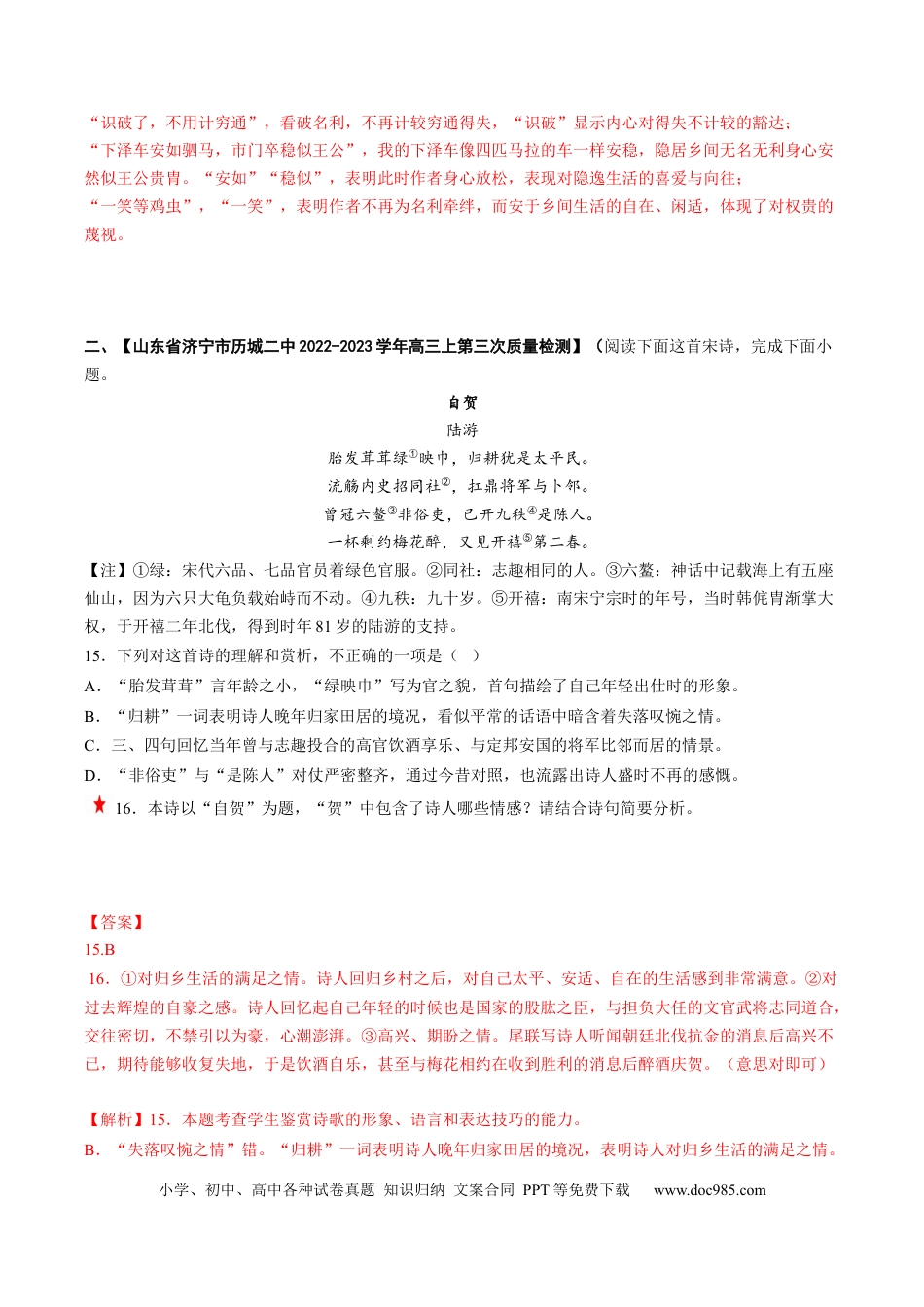 “识破了，不用计穷通”，看破名利，不再计较穷通得失，“识破”显示内心对得失不计较的豁达；

“下泽车安如驷马，市门卒稳似王公”，我的下泽车像四匹马拉的车一样安稳，隐居乡间无名无利身心安然似王公贵胄。“安如”“稳似”，表明此时作者身心放松，表现对隐逸生活的喜爱与向往；

“一笑等鸡虫”，“一笑”，表明作者不再为名利牵绊，而安于乡间生活的自在、闲适，体现了对权贵的蔑视。

二、【山东省济宁市历城二中2022-2023学年高三上第三次质量检测】（阅读下面这首宋诗，完成下面小题。

自贺

陆游

胎发茸茸绿$^{①}$映巾，归耕犹是太平民。

流觞内史招同社$^{②}$，扛鼎将军与卜邻。

曾冠六鳌$^{③}$非俗吏，已开九秩$^{④}$是陈人。

一杯剩约梅花醉，又见开禧$^{⑤}$第二春。

【注】①绿：宋代六品、七品官员着绿色官服。②同社：志趣相同的人。③六鳌：神话中记载海上有五座仙山，因为六只大龟负载始峙而不动。④九秩：九十岁。⑤开禧：南宋宁宗时的年号，当时韩侂胄渐掌大权，于开禧二年北伐，得到时年81岁的陆游的支持。

15．下列对这首诗的理解和赏析，不正确的一项是（ ）

A．“胎发茸茸”言年龄之小，“绿映巾”写为官之貌，首句描绘了自己年轻出仕时的形象。

B．“归耕”一词表明诗人晚年归家田居的境况，看似平常的话语中暗含着失落叹惋之情。

C．三、四句回忆当年曾与志趣投合的高官饮酒享乐、与定邦安国的将军比邻而居的情景。

D．“非俗吏”与“是陈人”对仗严密整齐，通过今昔对照，也流露出诗人盛时不再的感慨。

16．本诗以“自贺”为题，“贺”中包含了诗人哪些情感？请结合诗句简要分析。

【答案】

15.B

16．①对归乡生活的满足之情。诗人回归乡村之后，对自己太平、安适、自在的生活感到非常满意。②对过去辉煌的自豪之感。诗人回忆起自己年轻的时候也是国家的股肱之臣，与担负大任的文官武将志同道合，交往密切，不禁引以为豪，心潮澎湃。③高兴、期盼之情。尾联写诗人听闻朝廷北伐抗金的消息后高兴不已，期待能够收复失地，于是饮酒自乐，甚至与梅花相约在收到胜利的消息后醉酒庆贺。（意思对即可）

【解析】15．本题考查学生鉴赏诗歌的形象、语言和表达技巧的能力。

B．“失落叹惋之情”错。“归耕”一词表明诗人晚年归家田居的境况，表明诗人对归乡生活的满足之情。

小学、初中、高中各种试卷真题 知识归纳 文案合同 PPT等免费下载 www.doc985.com